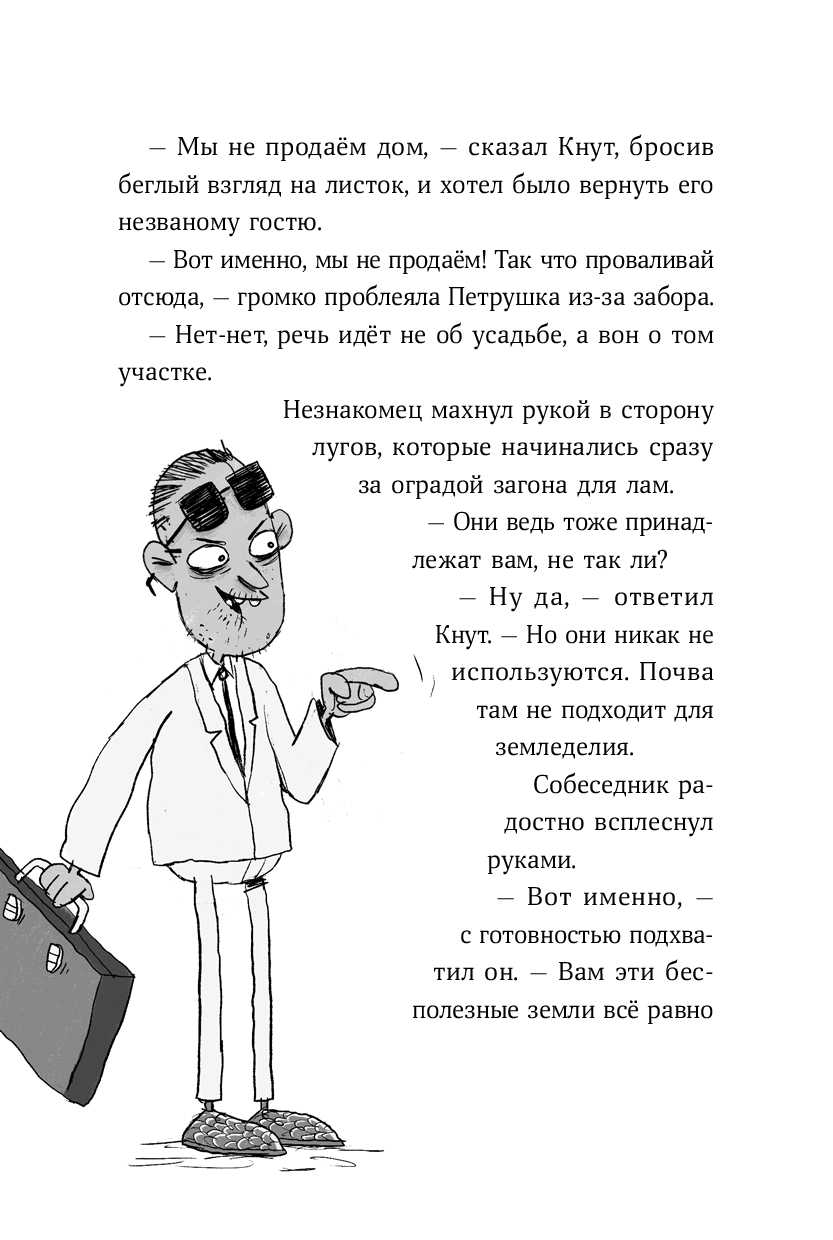 — Мы не продаём дом, — сказал Кнут, бросив беглый взгляд на листок, и хотел было вернуть его незваному гостю.

— Вот именно, мы не продаём! Так что проваливай отсюда, — громко проблеяла Петрушка из-за забора.

— Нет-нет, речь идёт не об усадьбе, а вон о том участке.

Незнакомец махнул рукой в сторону лугов, которые начинались сразу за оградой загона для лам.

— Они ведь тоже принадлежат вам, не так ли?

— Ну да, — ответил Кнут. — Но они никак не используются. Почва там не подходит для земледелия.

Собеседник радостно всплеснул руками.

— Вот именно, — с готовностью подхватил он. — Вам эти бесполезные земли всё равно